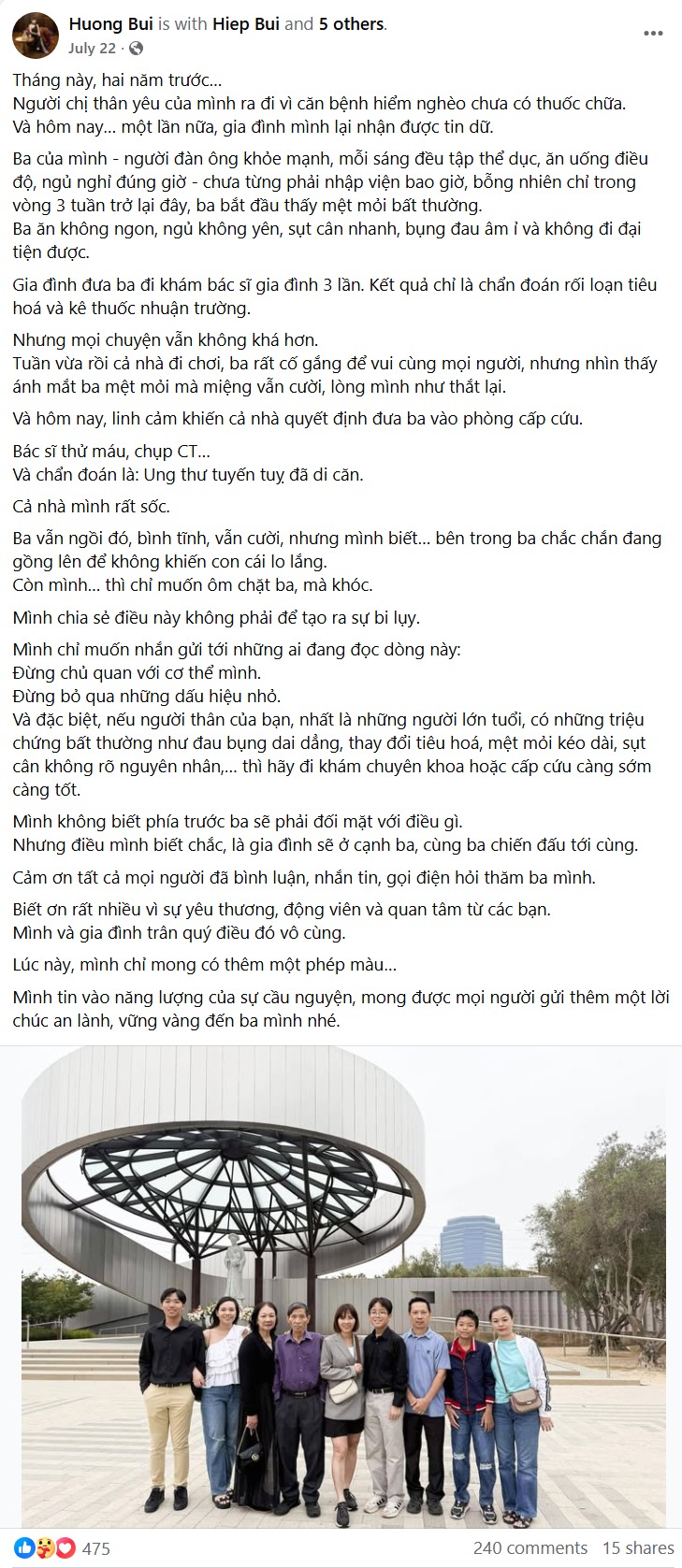 Huong Bui is with Hiep Bui and 5 others.
July 22 ·

Tháng này, hai năm trước...
Người chị thân yêu của mình ra đi vì căn bệnh hiểm nghèo chưa có thuốc chữa.
Và hôm nay... một lần nữa, gia đình mình lại nhận được tin dữ.

Ba của mình - người đàn ông khỏe mạnh, mỗi sáng đều tập thể dục, ăn uống điều độ, ngủ nghỉ đúng giờ - chưa từng phải nhập viện bao giờ, bỗng nhiên chỉ trong vòng 3 tuần trở lại đây, ba bắt đầu thấy mệt mỏi bất thường.
Ba ăn không ngon, ngủ không yên, sụt cân nhanh, bụng đau âm ỉ và không đi đại tiện được.

Gia đình đưa ba đi khám bác sĩ gia đình 3 lần. Kết quả chỉ là chẩn đoán rối loạn tiêu hoá và kê thuốc nhuận trường.

Nhưng mọi chuyện vẫn không khá hơn.
Tuần vừa rồi cả nhà đi chơi, ba rất cố gắng để vui cùng mọi người, nhưng nhìn thấy ánh mắt ba mệt mỏi mà miệng vẫn cười, lòng mình như thắt lại.

Và hôm nay, linh cảm khiến cả nhà quyết định đưa ba vào phòng cấp cứu.

Bác sĩ thử máu, chụp CT...
Và chẩn đoán là: Ung thư tuyến tuỵ đã di căn.

Cả nhà mình rất sốc.

Ba vẫn ngồi đó, bình tĩnh, vẫn cười, nhưng mình biết... bên trong ba chắc chắn đang gồng lên để không khiến con cái lo lắng.
Còn mình... thì chỉ muốn ôm chặt ba, mà khóc.

Mình chia sẻ điều này không phải để tạo ra sự bi lụy.

Mình chỉ muốn nhắn gửi tới những ai đang đọc dòng này:
Đừng chủ quan với cơ thể mình.
Đừng bỏ qua những dấu hiệu nhỏ.
Và đặc biệt, nếu người thân của bạn, nhất là những người lớn tuổi, có những triệu chứng bất thường như đau bụng dai dẳng, thay đổi tiêu hoá, mệt mỏi kéo dài, sụt cân không rõ nguyên nhân,... thì hãy đi khám chuyên khoa hoặc cấp cứu càng sớm càng tốt.

Mình không biết phía trước ba sẽ phải đối mặt với điều gì.
Nhưng điều mình biết chắc, là gia đình sẽ ở cạnh ba, cùng ba chiến đấu tới cùng.

Cảm ơn tất cả mọi người đã bình luận, nhắn tin, gọi điện hỏi thăm ba mình.

Biết ơn rất nhiều vì sự yêu thương, động viên và quan tâm từ các bạn.
Mình và gia đình trân quý điều đó vô cùng.

Lúc này, mình chỉ mong có thêm một phép màu...

Mình tin vào năng lượng của sự cầu nguyện, mong được mọi người gửi thêm một lời chúc an lành, vững vàng đến ba mình nhé.

475
240 comments 15 shares